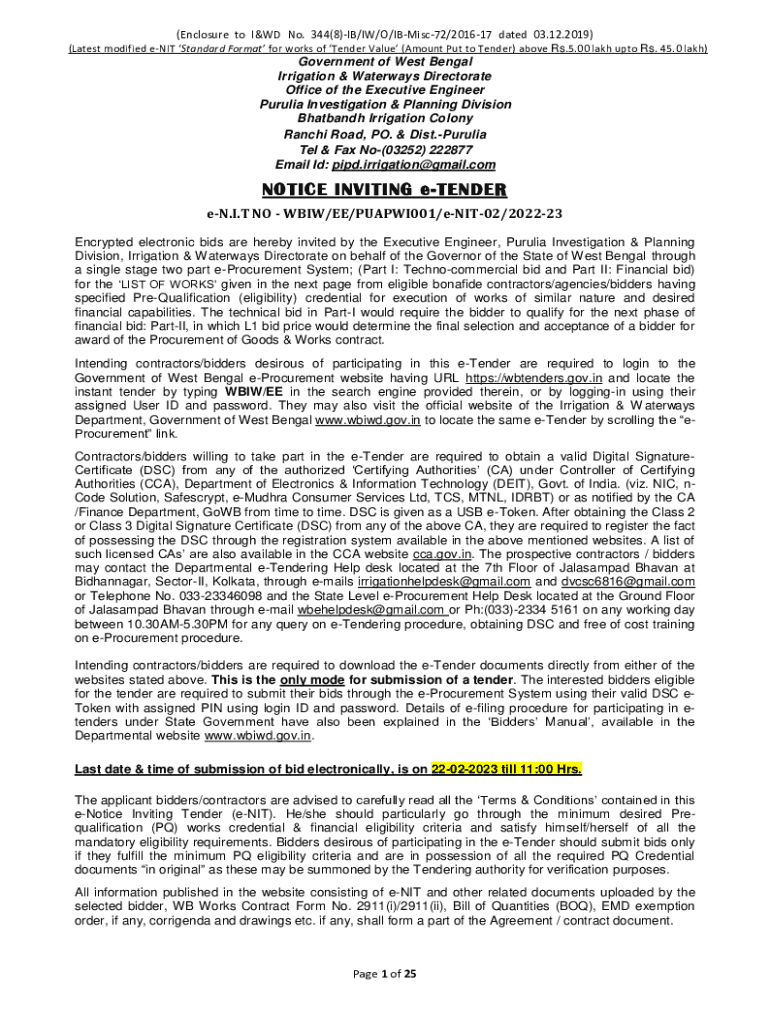 (Enclosure to I&WD No. 344(8)-IB/IW/O/IB-Misc-72/2016-17 dated 03.12.2019)
(Latest modified e-NIT 'Standard Format' for works of 'Tender Value' (Amount Put to Tender) above Rs.5.00 lakh upto Rs. 45.0 lakh)

Government of West Bengal
Irrigation & Waterways Directorate
Office of the Executive Engineer
Purulia Investigation & Planning Division
Bhatbandh Irrigation Colony
Ranchi Road, PO. & Dist.-Purulia
Tel & Fax No-(03252) 222877
Email Id: pipd.irrigation@gmail.com

NOTICE INVITING e-TENDER

e-N.I.T NO - WBIW/EE/PUAPWI001/e-NIT-02/2022-23

Encrypted electronic bids are hereby invited by the Executive Engineer, Purulia Investigation & Planning Division, Irrigation & Waterways Directorate on behalf of the Governor of the State of West Bengal through a single stage two part e-Procurement System; (Part I: Techno-commercial bid and Part II: Financial bid) for the 'LIST OF WORKS' given in the next page from eligible bonafide contractors/agencies/bidders having specified Pre-Qualification (eligibility) credential for execution of works of similar nature and desired financial capabilities. The technical bid in Part-I would require the bidder to qualify for the next phase of financial bid: Part-II, in which L1 bid price would determine the final selection and acceptance of a bidder for award of the Procurement of Goods & Works contract.

Intending contractors/bidders desirous of participating in this e-Tender are required to login to the Government of West Bengal e-Procurement website having URL https://wbtenders.gov.in and locate the instant tender by typing WBIW/EE in the search engine provided therein, or by logging-in using their assigned User ID and password. They may also visit the official website of the Irrigation & Waterways Department, Government of West Bengal www.wbiwd.gov.in to locate the same e-Tender by scrolling the "e-Procurement" link.

Contractors/bidders willing to take part in the e-Tender are required to obtain a valid Digital Signature-Certificate (DSC) from any of the authorized 'Certifying Authorities' (CA) under Controller of Certifying Authorities (CCA), Department of Electronics & Information Technology (DEIT), Govt. of India. (viz. NIC, n-Code Solution, Safescrypt, e-Mudhra Consumer Services Ltd, TCS, MTNL, IDRBT) or as notified by the CA /Finance Department, GoWB from time to time. DSC is given as a USB e-Token. After obtaining the Class 2 or Class 3 Digital Signature Certificate (DSC) from any of the above CA, they are required to register the fact of possessing the DSC through the registration system available in the above mentioned websites. A list of such licensed CAs' are also available in the CCA website cca.gov.in. The prospective contractors / bidders may contact the Departmental e-Tendering Help desk located at the 7th Floor of Jalasampad Bhavan at Bidhannagar, Sector-II, Kolkata, through e-mails irrigationhelpdesk@gmail.com and dvcsc6816@gmail.com or Telephone No. 033-23346098 and the State Level e-Procurement Help Desk located at the Ground Floor of Jalasampad Bhavan through e-mail wbehelpdesk@gmail.com or Ph:(033)-2334 5161 on any working day between 10.30AM-5.30PM for any query on e-Tendering procedure, obtaining DSC and free of cost training on e-Procurement procedure.

Intending contractors/bidders are required to download the e-Tender documents directly from either of the websites stated above. This is the only mode for submission of a tender. The interested bidders eligible for the tender are required to submit their bids through the e-Procurement System using their valid DSC e-Token with assigned PIN using login ID and password. Details of e-filing procedure for participating in e-tenders under State Government have also been explained in the 'Bidders' Manual', available in the Departmental website www.wbiwd.gov.in.

Last date & time of submission of bid electronically, is on 22-02-2023 till 11:00 Hrs.

The applicant bidders/contractors are advised to carefully read all the 'Terms & Conditions' contained in this e-Notice Inviting Tender (e-NIT). He/she should particularly go through the minimum desired Pre-qualification (PQ) works credential & financial eligibility criteria and satisfy himself/herself of all the mandatory eligibility requirements. Bidders desirous of participating in the e-Tender should submit bids only if they fulfill the minimum PQ eligibility criteria and are in possession of all the required PQ Credential documents "in original" as these may be summoned by the Tendering authority for verification purposes.

All information published in the website consisting of e-NIT and other related documents uploaded by the selected bidder, WB Works Contract Form No. 2911(i)/2911(ii), Bill of Quantities (BOQ), EMD exemption order, if any, corrigenda and drawings etc. if any, shall form a part of the Agreement / contract document.

Page 1 of 25